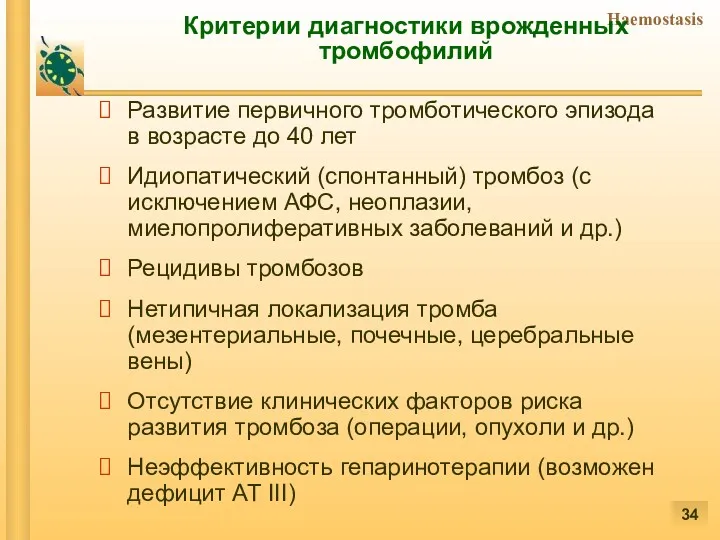 Haemostasis

Критерии диагностики врожденных тромбофилий

Развитие первичного тромботического эпизода в возрасте до 40 лет

Идиопатический (спонтанный) тромбоз (с исключением АФС, неоплазии, миелопролиферативных заболеваний и др.)

Рецидивы тромбозов

Нетипичная локализация тромба (мезентериальные, почечные, церебральные вены)

Отсутствие клинических факторов риска развития тромбоза (операции, опухоли и др.)

Неэффективность гепаринотерапии (возможен дефицит АТ III)

34